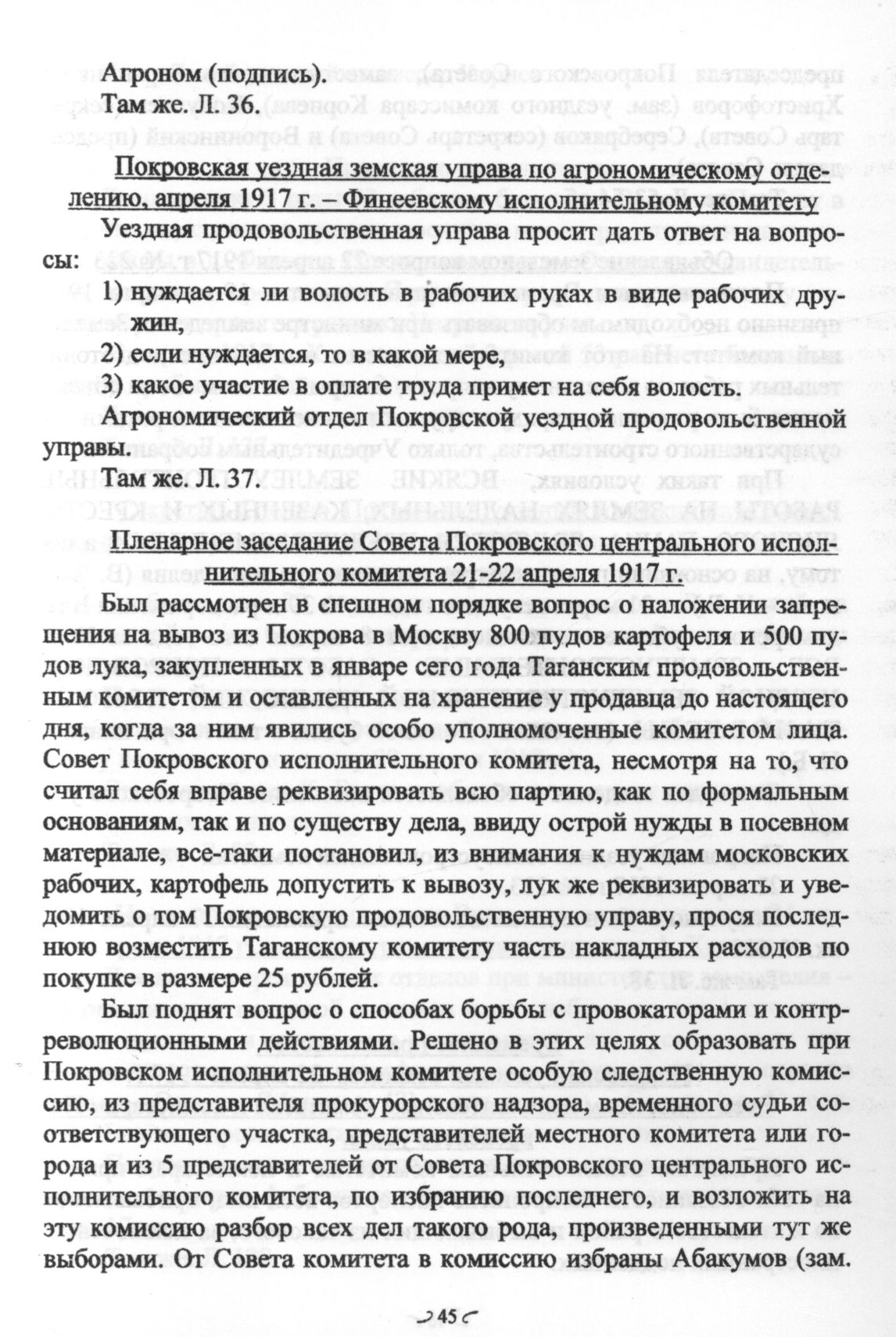 Агроном (подпись).

Там же. Л. 36.

Покровская уездная земская управа по агрономическому отделению, апреля 1917 г. – Финеевскому исполнительному комитету

Уездная продовольственная управа просит дать ответ на вопросы:

1) нуждается ли волость в рабочих руках в виде рабочих дружин,

2) если нуждается, то в какой мере,

3) какое участие в оплате труда примет на себя волость.

Агрономический отдел Покровской уездной продовольственной управы.

Там же. Л. 37.

Пленарное заседание Совета Покровского центрального исполнительного комитета 21-22 апреля 1917 г.

Был рассмотрен в спешном порядке вопрос о наложении запрещения на вывоз из Покрова в Москву 800 пудов картофеля и 500 пудов лука, закупленных в январе сего года Таганским продовольственным комитетом и оставленных на хранение у продавца до настоящего дня, когда за ним явились особо уполномоченные комитетом лица. Совет Покровского исполнительного комитета, несмотря на то, что считал себя вправе реквизировать всю партию, как по формальным основаниям, так и по существу дела, ввиду острой нужды в посевном материале, все-таки постановил, из внимания к нуждам московских рабочих, картофель допустить к вывозу, лук же реквизировать и уведомить о том Покровскую продовольственную управу, прося последнюю возместить Таганскому комитету часть накладных расходов по покупке в размере 25 рублей.

Был поднят вопрос о способах борьбы с провокаторами и контрреволюционными действиями. Решено в этих целях образовать при Покровском исполнительном комитете особую следственную комиссию, из представителя прокурорского надзора, временного судьи соответствующего участка, представителей местного комитета или города и из 5 представителей от Совета Покровского центрального исполнительного комитета, по избранию последнего, и возложить на эту комиссию разбор всех дел такого рода, произведенными тут же выборами. От Совета комитета в комиссию избраны Абакумов (зам.

45